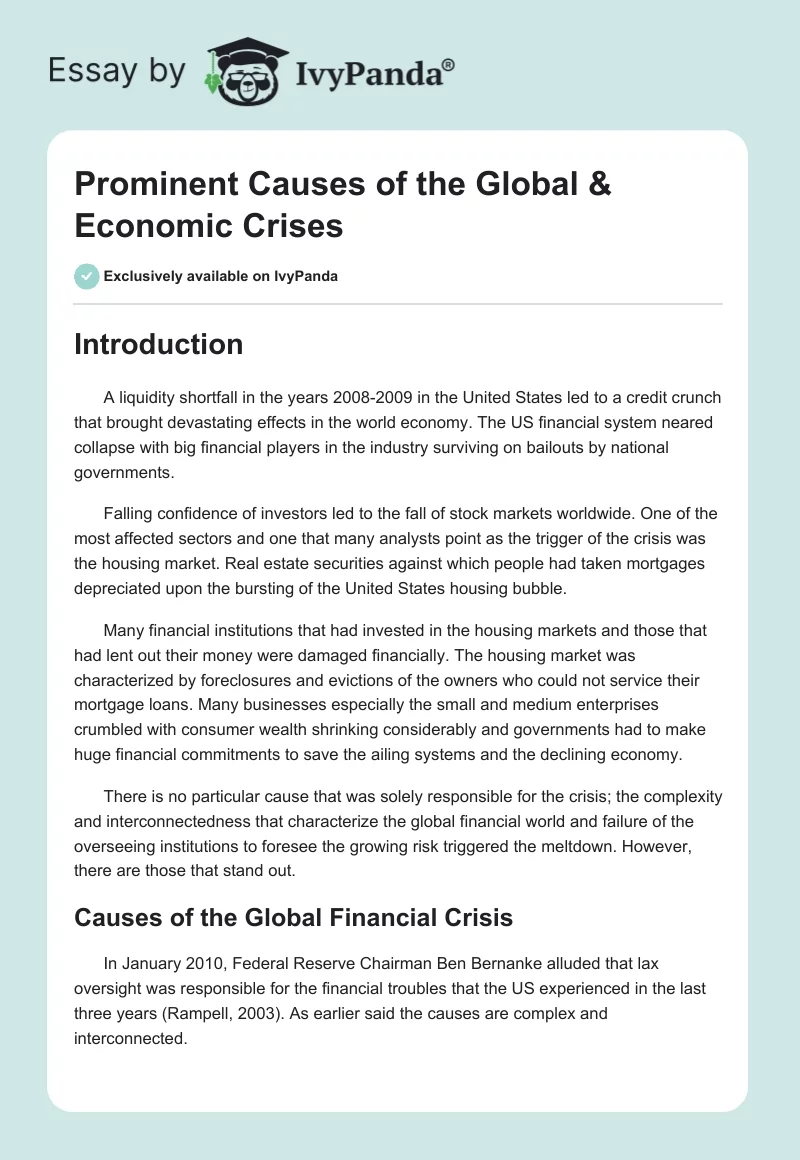 Essay by IvyPanda®

Prominent Causes of the Global & Economic Crises

Exclusively available on IvyPanda

Introduction

A liquidity shortfall in the years 2008-2009 in the United States led to a credit crunch that brought devastating effects in the world economy. The US financial system neared collapse with big financial players in the industry surviving on bailouts by national governments.

Falling confidence of investors led to the fall of stock markets worldwide. One of the most affected sectors and one that many analysts point as the trigger of the crisis was the housing market. Real estate securities against which people had taken mortgages depreciated upon the bursting of the United States housing bubble.

Many financial institutions that had invested in the housing markets and those that had lent out their money were damaged financially. The housing market was characterized by foreclosures and evictions of the owners who could not service their mortgage loans. Many businesses especially the small and medium enterprises crumbled with consumer wealth shrinking considerably and governments had to make huge financial commitments to save the ailing systems and the declining economy.

There is no particular cause that was solely responsible for the crisis; the complexity and interconnectedness that characterize the global financial world and failure of the overseeing institutions to foresee the growing risk triggered the meltdown. However, there are those that stand out.

Causes of the Global Financial Crisis

In January 2010, Federal Reserve Chairman Ben Bernanke alluded that lax oversight was responsible for the financial troubles that the US experienced in the last three years (Rampell, 2003). As earlier said the causes are complex and interconnected.